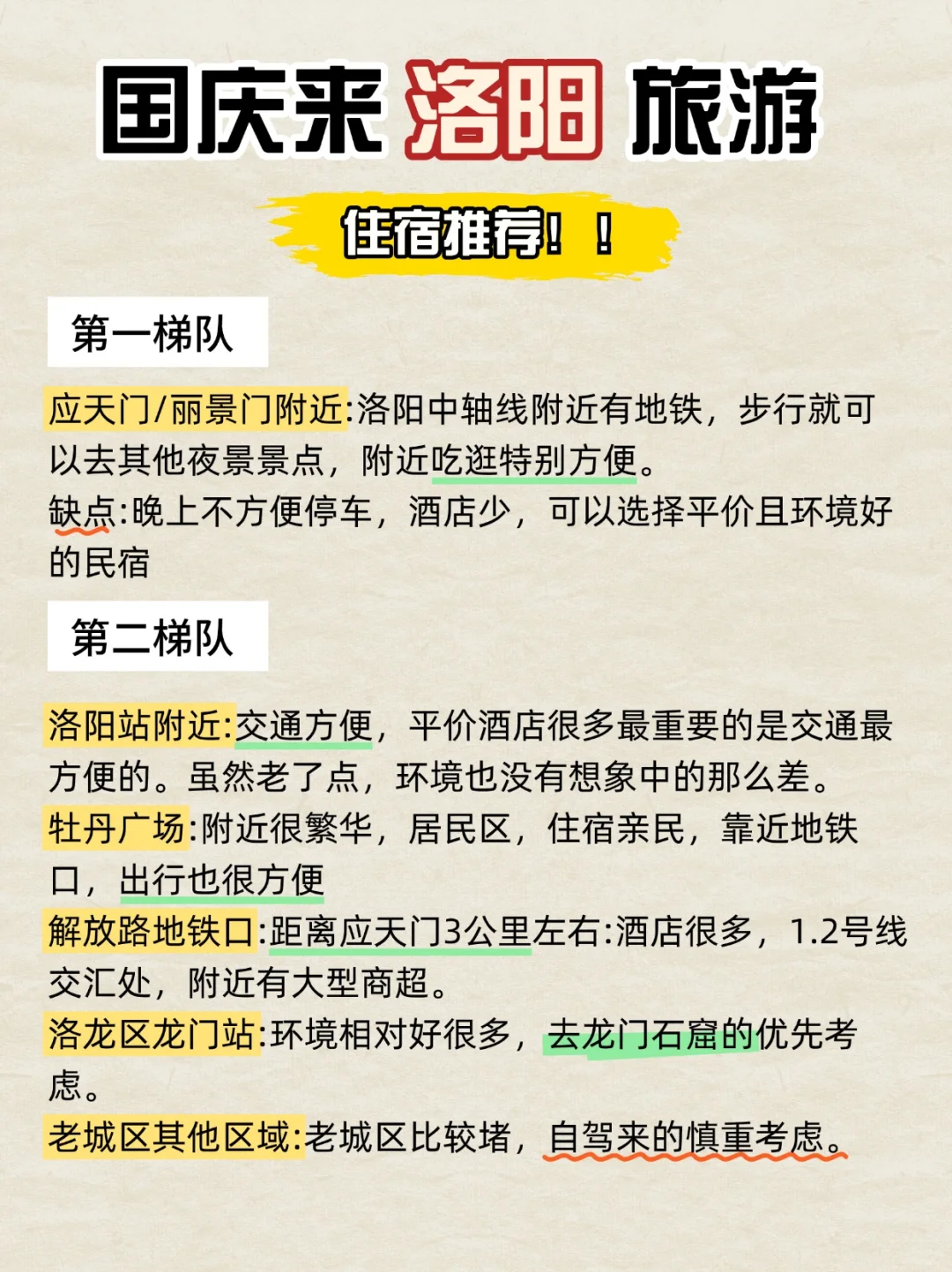 国庆来 洛阳 旅游

住宿推荐！！

第一梯队

应天门/丽景门附近:洛阳中轴线附近有地铁，步行就可以去其他夜景景点，附近吃逛特别方便。

缺点:晚上不方便停车，酒店少，可以选择平价且环境好的民宿

第二梯队

洛阳站附近:交通方便，平价酒店很多最重要的是交通最方便的。虽然老了点，环境也没有想象中的那么差。

牡丹广场:附近很繁华，居民区，住宿亲民，靠近地铁口，出行也很方便

解放路地铁口:距离应天门3公里左右:酒店很多，1.2号线交汇处，附近有大型商超。

洛龙区龙门站:环境相对好很多，去龙门石窟的优先考虑。

老城区其他区域:老城区比较堵，自驾来的慎重考虑。